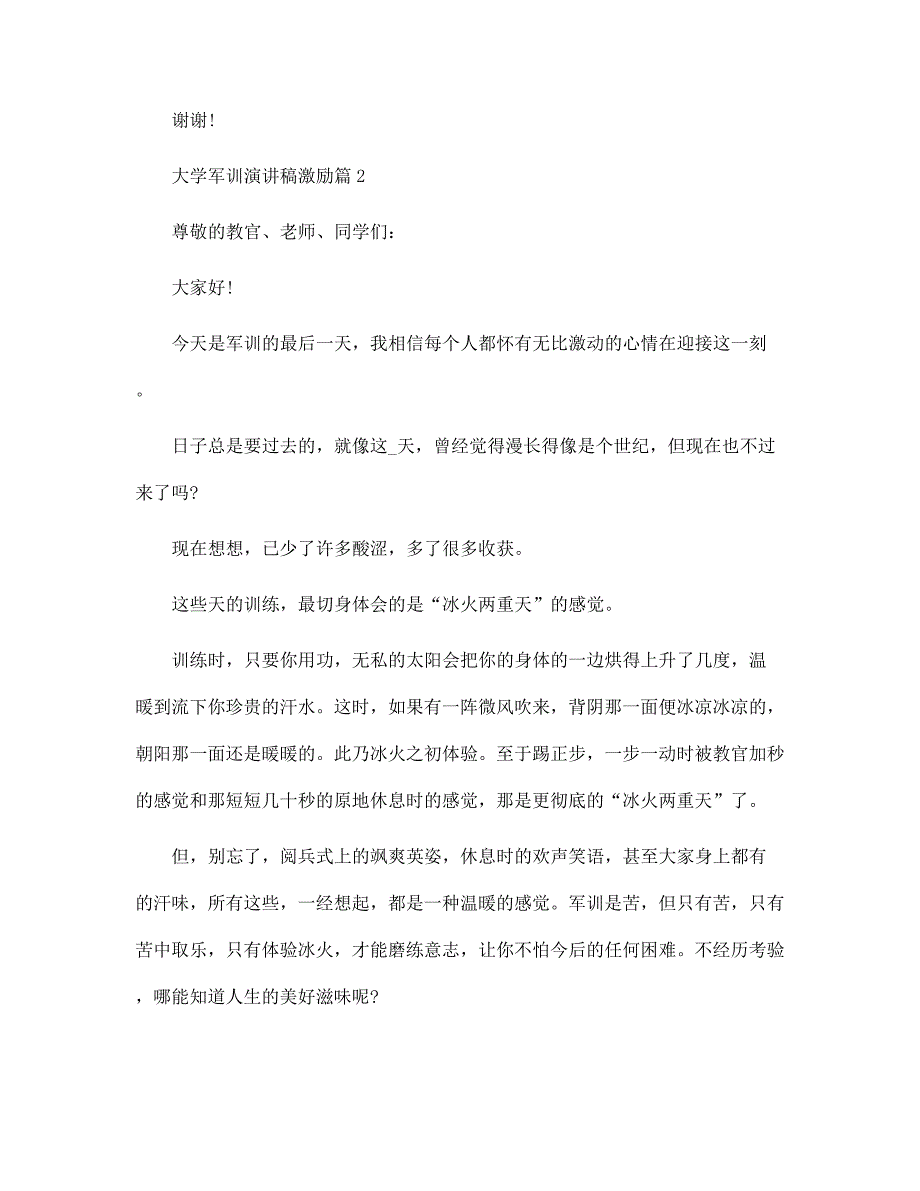 谢谢!

大学军训演讲稿激励篇 2

尊敬的教官、老师、同学们:

大家好!

今天是军训的最后一天，我相信每个人都怀有无比激动的心情在迎接这一刻。

日子总是要过去的，就像这_天，曾经觉得漫长得像是个世纪，但现在也不过来了吗?

现在想想，已少了许多酸涩，多了很多收获。

这些天的训练，最切身体会的是“冰火两重天”的感觉。

训练时，只要你用功，无私的太阳会把你的身体的一边烘得上升了几度，温暖到流下你珍贵的汗水。这时，如果有一阵微风吹来，背阴那一面便冰凉冰凉的，朝阳那一面还是暖暖的。此乃冰火之初体验。至于踢正步，一步一动时被教官加秒的感觉和那短短几十秒的原地休息时的感觉，那是更彻底的“冰火两重天”了。

但，别忘了，阅兵式上的飒爽英姿，休息时的欢声笑语，甚至大家身上都有的汗味，所有这些，一经想起，都是一种温暖的感觉。军训是苦，但只有苦，只有苦中取乐，只有体验冰火，才能磨练意志，让你不怕今后的任何困难。不经历考验，哪能知道人生的美好滋味呢?